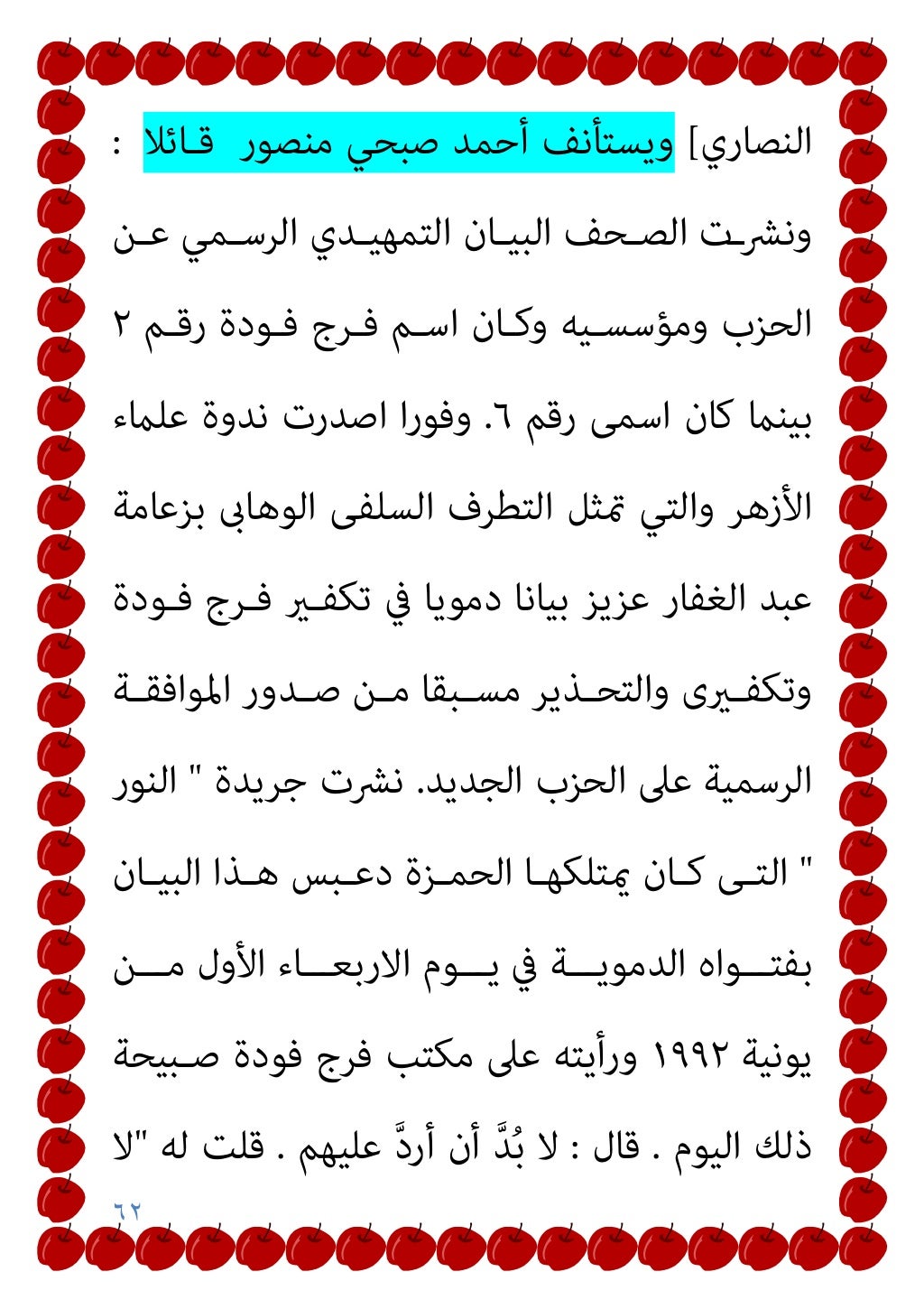 النصاري] ويستأنف أحمد صبحي منصور قائلا :

ونشرت الصحف البيان التمهيدي الرسمي عن الحزب ومؤسسيه وكان اسم فرج فودة رقم ٢ بينما كان اسمى رقم ٦. وفورا اصدرت ندوة علماء الأزهر والتي تمثل التطرف السلفى الوهابى بزعامة عبد الغفار عزيز بيانا دمويا في تكفير فرج فودة وتكفيرى والتحذير مسبقا من صدور الموافقة الرسمية على الحزب الجديد. نشرت جريدة " النور " التى كان يمتلكها الحمزة دعبس هذا البيان بفتواه الدموية في يوم الاربعاء الأول من يونية ١٩٩٢ ورأيته على مكتب فرج فودة صبيحة ذلك اليوم . قال : لا بُدَّ أن أردَّ عليهم . قلت له "لا

٦٢